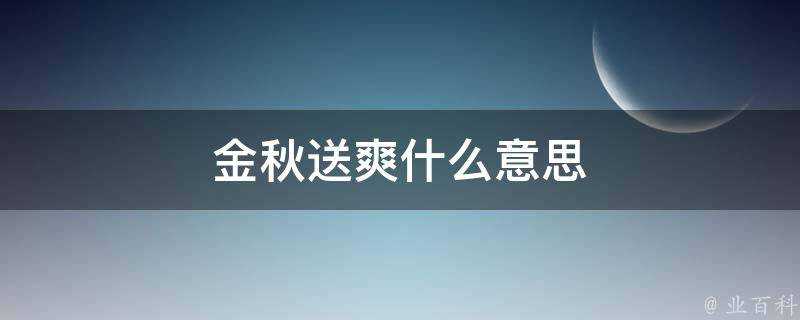 金秋送爽什么意思

@业百科